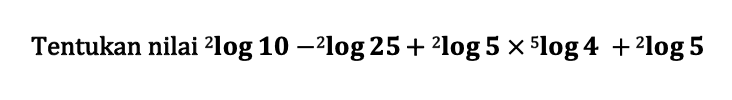 Tentukan nilai ${}^2\log 10 - {}^2\log 25 + {}^2\log 5 \times {}^5\log 4 + {}^2\log 5$